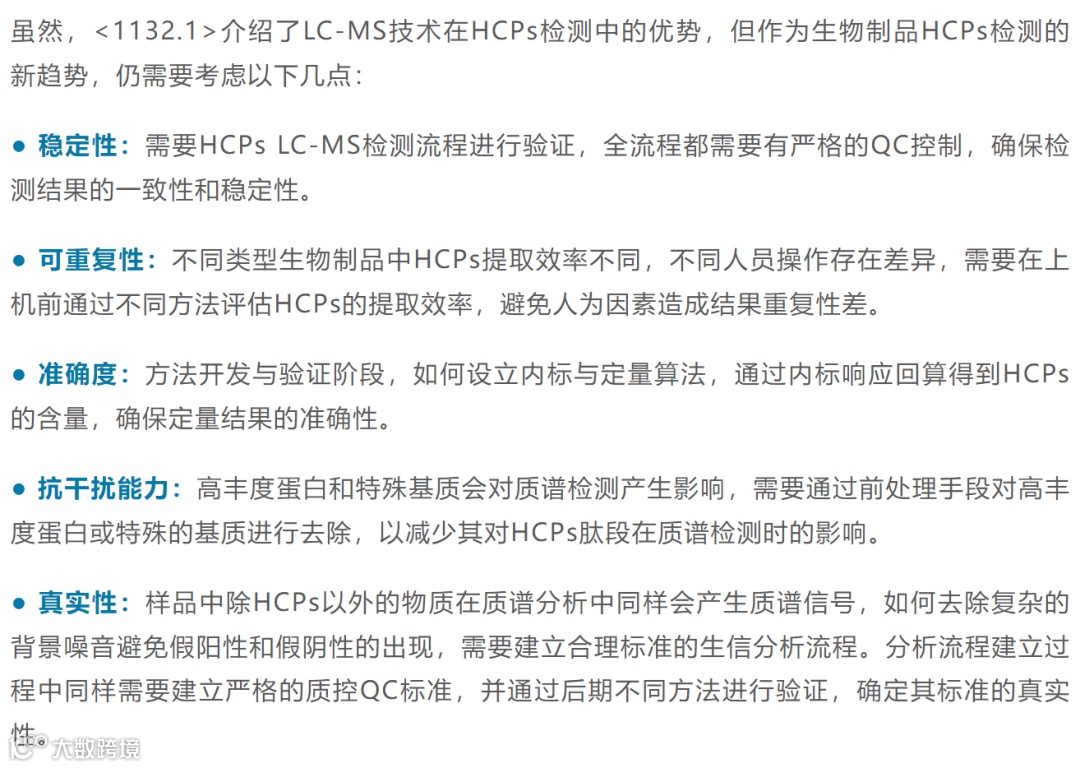 虽然，<1132.1>介绍了LC-MS技术在HCPs检测中的优势，但作为生物制品HCPs检测的新趋势，仍需要考虑以下几点：

● 稳定性：需要HCPs LC-MS检测流程进行验证，全流程都需要有严格的QC控制，确保检测结果的一致性和稳定性。

● 可重复性：不同类型生物制品中HCPs提取效率不同，不同人员操作存在差异，需要在上机前通过不同方法评估HCPs的提取效率，避免人为因素造成结果重复性差。

● 准确度：方法开发与验证阶段，如何设立内标与定量算法，通过内标响应回算得到HCPs的含量，确保定量结果的准确性。

● 抗干扰能力：高丰度蛋白和特殊基质会对质谱检测产生影响，需要通过前处理手段对高丰度蛋白或特殊的基质进行去除，以减少其对HCPs肽段在质谱检测时的影响。

● 真实性：样品中除HCPs以外的物质在质谱分析中同样会产生质谱信号，如何去除复杂的背景噪音避免假阳性和假阴性的出现，需要建立合理标准的生信分析流程。分析流程建立过程中同样需要建立严格的质控QC标准，并通过后期不同方法进行验证，确定其标准的真实性。

大数跨境